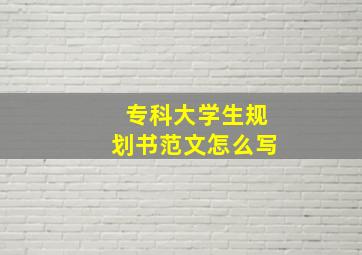 专科大学生规划书范文怎么写